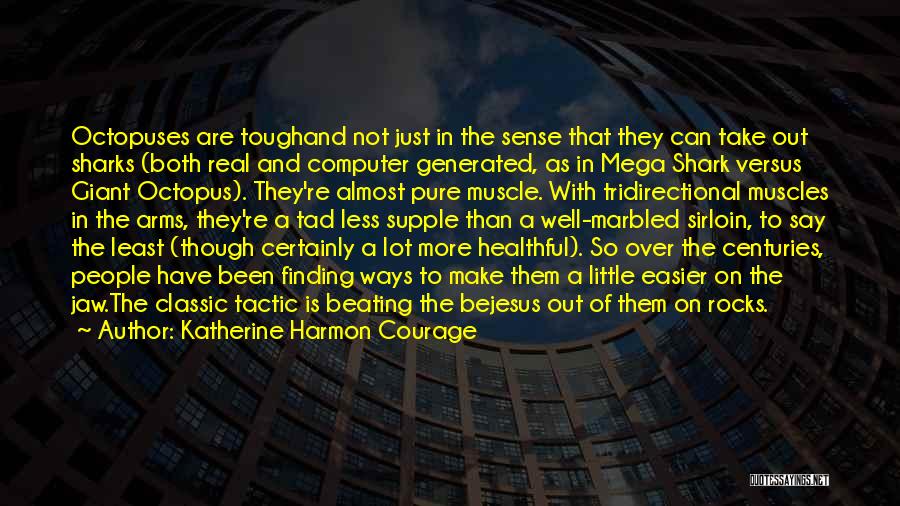 Octopuses are toughand not just in the sense that they can take out sharks (both real and computer generated, as in Mega Shark versus Giant Octopus). They're almost pure muscle. With tridirectional muscles in the arms, they're a tad less supple than a well-marbled sirloin, to say the least (though certainly a lot more healthful). So over the centuries, people have been finding ways to make them a little easier on the jaw.The classic tactic is beating the bejesus out of them on rocks.
~ Author: Katherine Harmon Courage

QUOTESSAYINGS.NET